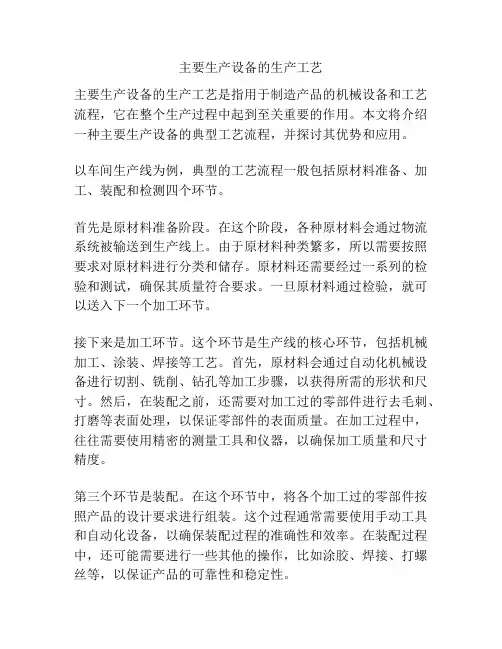 主要生产设备的生产工艺

主要生产设备的生产工艺是指用于制造产品的机械设备和工艺流程，它在整个生产过程中起到至关重要的作用。本文将介绍一种主要生产设备的典型工艺流程，并探讨其优势和应用。

以车间生产线为例，典型的工艺流程一般包括原材料准备、加工、装配和检测四个环节。

首先是原材料准备阶段。在这个阶段，各种原材料会通过物流系统被输送到生产线上。由于原材料种类繁多，所以需要按照要求对原材料进行分类和储存。原材料还需要经过一系列的检验和测试，确保其质量符合要求。一旦原材料通过检验，就可以送入下一个加工环节。

接下来是加工环节。这个环节是生产线的核心环节，包括机械加工、涂装、焊接等工艺。首先，原材料会通过自动化机械设备进行切割、铣削、钻孔等加工步骤，以获得所需的形状和尺寸。然后，在装配之前，还需要对加工过的零部件进行去毛刺、打磨等表面处理，以保证零部件的表面质量。在加工过程中，往往需要使用精密的测量工具和仪器，以确保加工质量和尺寸精度。

第三个环节是装配。在这个环节中，将各个加工过的零部件按照产品的设计要求进行组装。这个过程通常需要使用手动工具和自动化设备，以确保装配过程的准确性和效率。在装配过程中，还可能需要进行一些其他的操作，比如涂胶、焊接、打螺丝等，以保证产品的可靠性和稳定性。